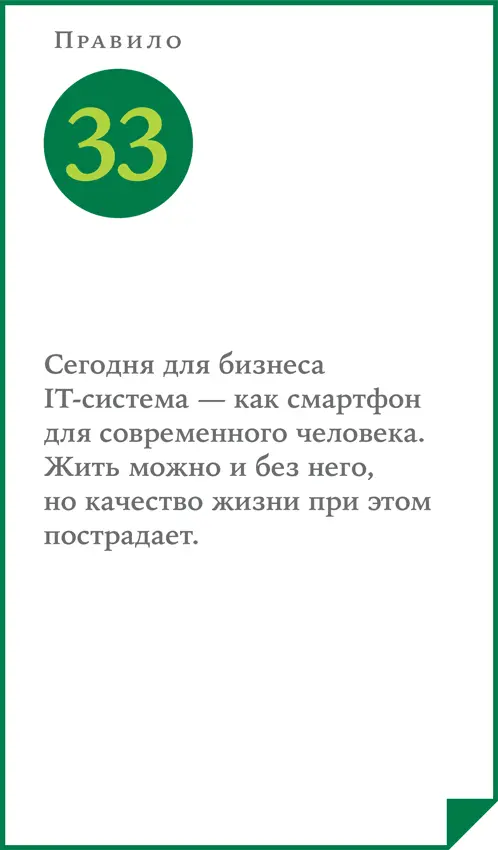 Правило

33

Сегодня для бизнеса IT-система — как смартфон для современного человека. Жить можно и без него, но качество жизни при этом пострадает.